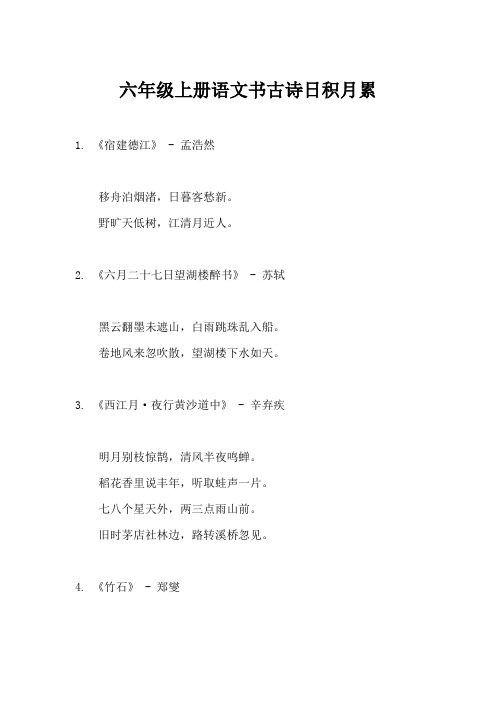 六年级上册语文书古诗日积月累

1. 《宿建德江》 - 孟浩然

移舟泊烟渚，日暮客愁新。

野旷天低树，江清月近人。

2. 《六月二十七日望湖楼醉书》 - 苏轼

黑云翻墨未遮山，白雨跳珠乱入船。

卷地风来忽吹散，望湖楼下水如天。

3. 《西江月·夜行黄沙道中》 - 辛弃疾

明月别枝惊鹊，清风半夜鸣蝉。

稻花香里说丰年，听取蛙声一片。

七八个星天外，两三点雨山前。

旧时茅店社林边，路转溪桥忽见。

4. 《竹石》 - 郑燮